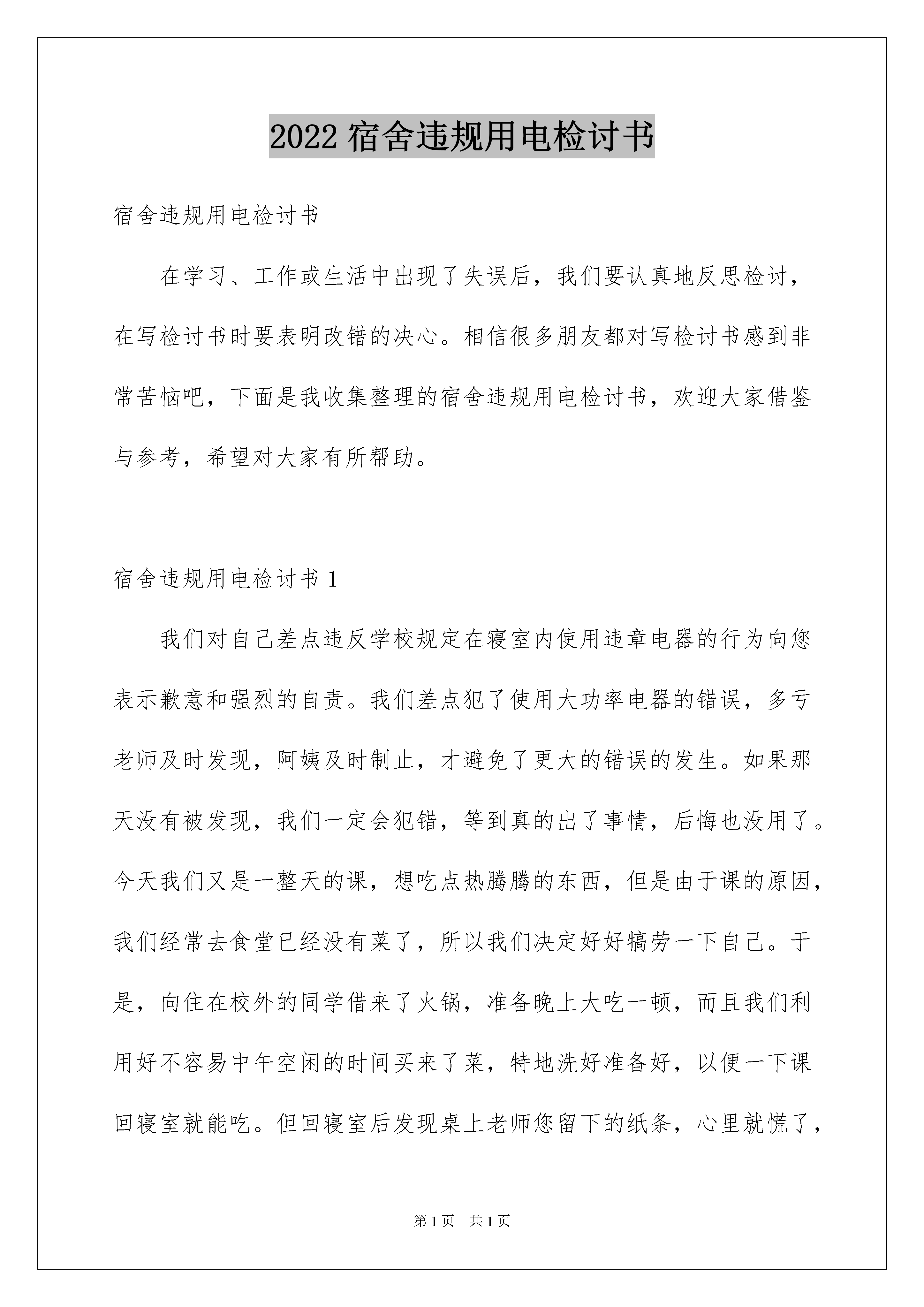 2022 宿舍违规用电检讨书

宿舍违规用电检讨书

在学习、工作或生活中出现了失误后，我们要认真地反思检讨，在写检讨书时要表明改错的决心。相信很多朋友都对写检讨书感到非常苦恼吧，下面是我收集整理的宿舍违规用电检讨书，欢迎大家借鉴与参考，希望对大家有所帮助。

宿舍违规用电检讨书 1

我们对自己差点违反学校规定在寝室内使用违章电器的行为向您表示歉意和强烈的自责。我们差点犯了使用大功率电器的错误，多亏老师及时发现，阿姨及时制止，才避免了更大的错误的发生。如果那天没有被发现，我们一定会犯错，等到真的出了事情，后悔也没用了。今天我们又是一整天的课，想吃点热腾腾的东西，但是由于课的原因，我们经常去食堂已经没有菜了，所以我们决定好好犒劳一下自己。于是，向住在校外的同学借来了火锅，准备晚上大吃一顿，而且我们利用好不容易中午空闲的时间买来了菜，特地洗好准备好，以便一下课回寝室就能吃。但回寝室后发现桌上老师您留下的纸条，心里就慌了，

第 1 页　共 1 页